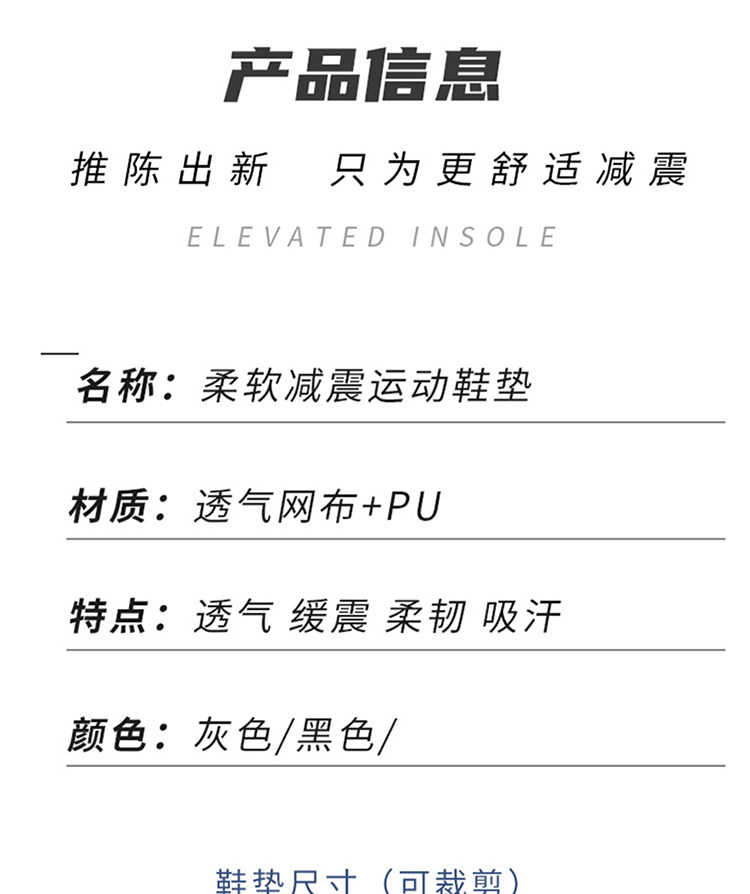 产品信息

推陈出新 只为更舒适减震

ELEVATED INSOLE

名称：柔软减震运动鞋垫

材质：透气网布+PU

特点：透气 缓震 柔韧 吸汗

颜色：灰色/黑色/

鞋垫尺寸（可裁剪）